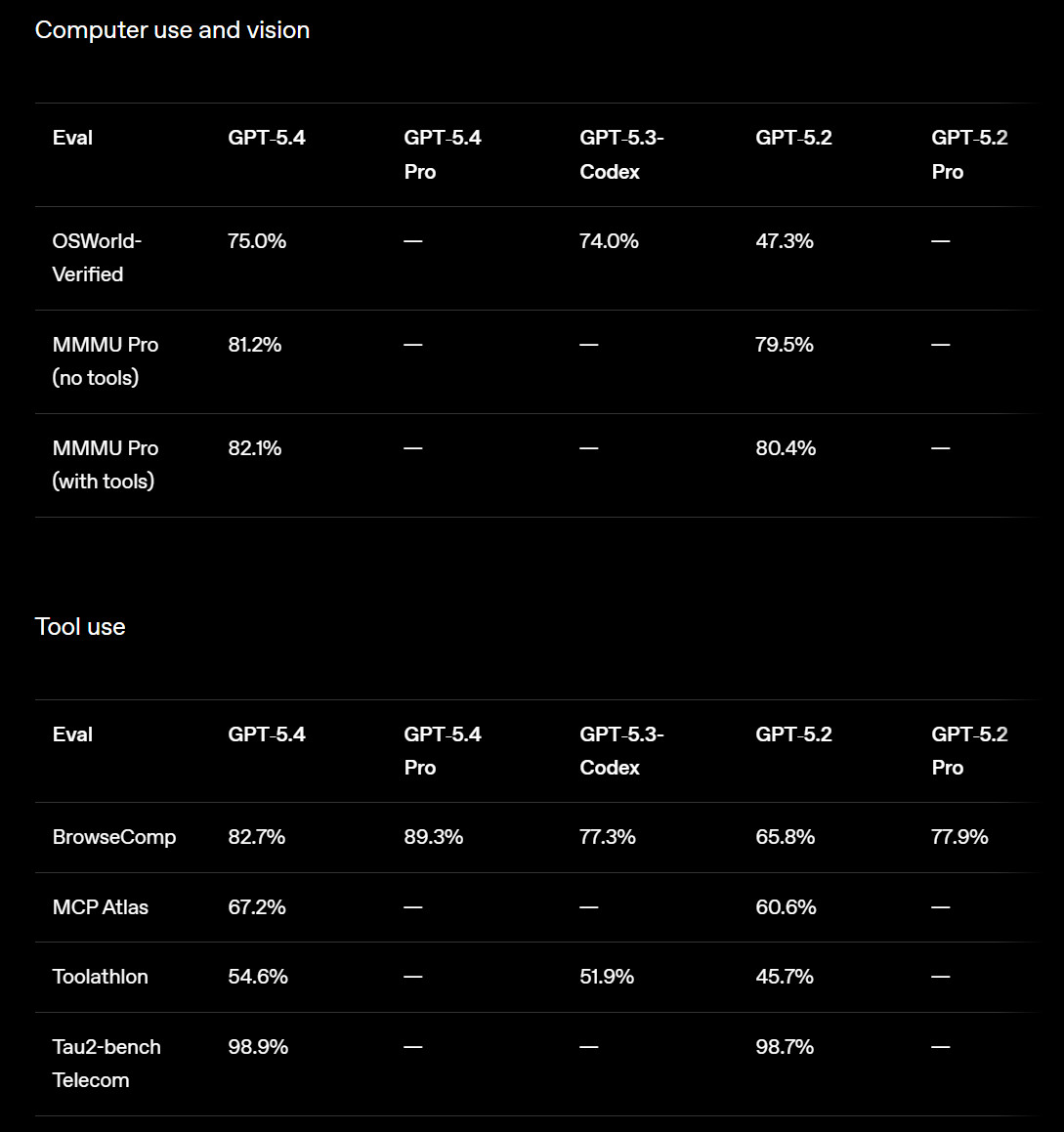 Computer use and vision

| Eval | GPT-5.4 | GPT-5.4 Pro | GPT-5.3-Codex | GPT-5.2 | GPT-5.2 Pro |
|---|---|---|---|---|---|
| OSWorld-Verified | 75.0% | — | 74.0% | 47.3% | — |
| MMMU Pro (no tools) | 81.2% | — | — | 79.5% | — |
| MMMU Pro (with tools) | 82.1% | — | — | 80.4% | — |

Tool use

| Eval | GPT-5.4 | GPT-5.4 Pro | GPT-5.3-Codex | GPT-5.2 | GPT-5.2 Pro |
|---|---|---|---|---|---|
| BrowseComp | 82.7% | 89.3% | 77.3% | 65.8% | 77.9% |
| MCP Atlas | 67.2% | — | — | 60.6% | — |
| Toolathlon | 54.6% | — | 51.9% | 45.7% | — |
| Tau2-bench Telecom | 98.9% | — | — | 98.7% | — |